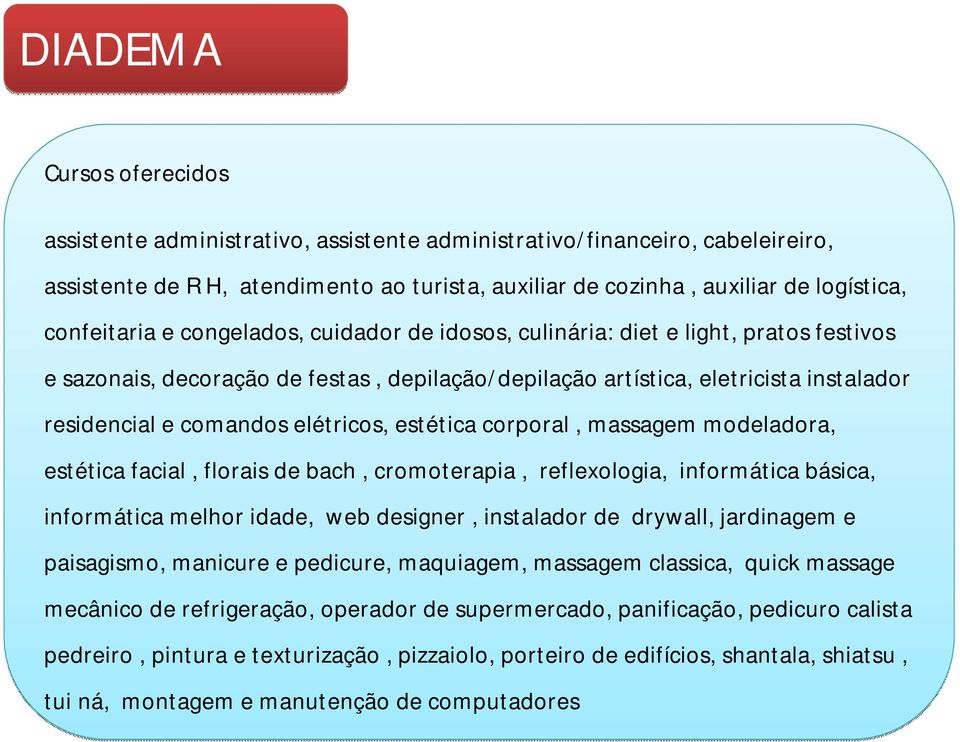 DIADEMA

Cursos oferecidos

assistente administrativo, assistente administrativo/financeiro, cabeleireiro, assistente de RH, atendimento ao turista, auxiliar de cozinha , auxiliar de logística, confeitaria e congelados, cuidador de idosos, culinária: diet e light, pratos festivos e sazonais, decoração de festas , depilação/depilação artística, eletricista instalador residencial e comandos elétricos, estética corporal , massagem modeladora, estética facial , florais de bach , cromoterapia , reflexologia, informática básica, informática melhor idade, web designer , instalador de drywall, jardinagem e paisagismo, manicure e pedicure, maquiagem, massagem classica, quick massage mecânico de refrigeração, operador de supermercado, panificação, pedicuro calista pedreiro , pintura e texturização , pizzaiolo, porteiro de edifícios, shantala, shiatsu , tui ná, montagem e manutenção de computadores